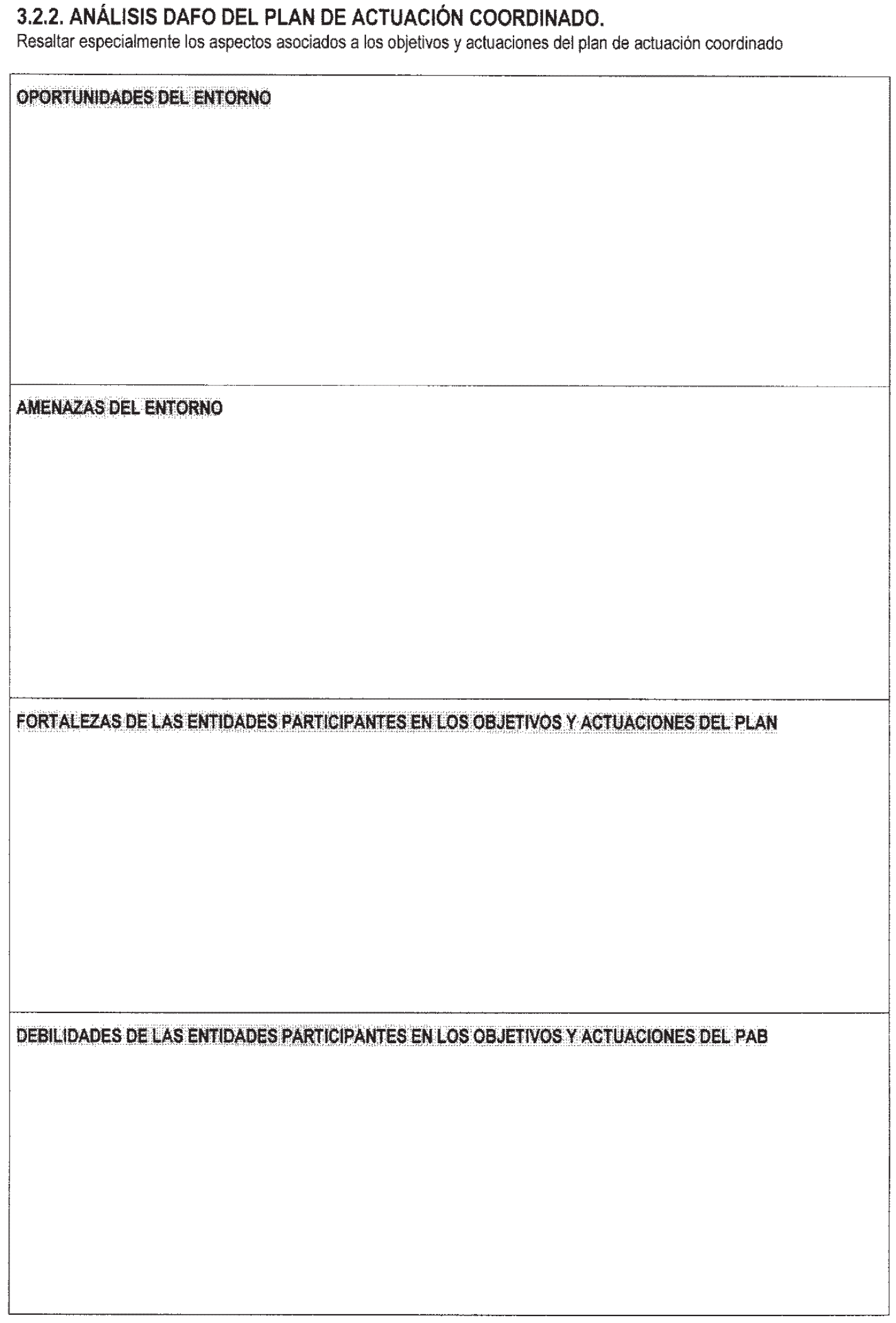 3.2.2. ANÁLISIS DAFO DEL PLAN DE ACTUACIÓN COORDINADO.
Resaltar especialmente los aspectos asociados a los objetivos y actuaciones del plan de actuación coordinado

OPORTUNIDADES DEL ENTORNO

AMENAZAS DEL ENTORNO

FORTALEZAS DE LAS ENTIDADES PARTICIPANTES EN LOS OBJETIVOS Y ACTUACIONES DEL PLAN

DEBILIDADES DE LAS ENTIDADES PARTICIPANTES EN LOS OBJETIVOS Y ACTUACIONES DEL PAB